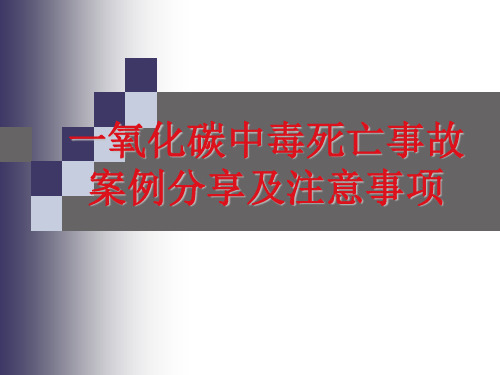 一氧化碳中毒死亡事故案例分享及注意事项